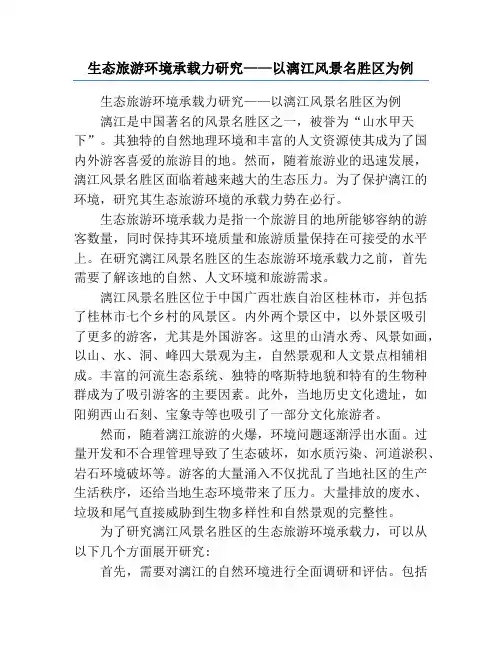 生态旅游环境承载力研究——以漓江风景名胜区为例

生态旅游环境承载力研究——以漓江风景名胜区为例

漓江是中国著名的风景名胜区之一，被誉为“山水甲天下”。其独特的自然地理环境和丰富的人文资源使其成为了国内外游客喜爱的旅游目的地。然而，随着旅游业的迅速发展，漓江风景名胜区面临着越来越大的生态压力。为了保护漓江的环境，研究其生态旅游环境的承载力势在必行。

生态旅游环境承载力是指一个旅游目的地所能够容纳的游客数量，同时保持其环境质量和旅游质量保持在可接受的水平上。在研究漓江风景名胜区的生态旅游环境承载力之前，首先需要了解该地的自然、人文环境和旅游需求。

漓江风景名胜区位于中国广西壮族自治区桂林市，并包括了桂林市七个乡村的风景区。内外两个景区中，以外景区吸引了更多的游客，尤其是外国游客。这里的山清水秀、风景如画，以山、水、洞、峰四大景观为主，自然景观和人文景点相辅相成。丰富的河流生态系统、独特的喀斯特地貌和特有的生物种群成为了吸引游客的主要因素。此外，当地历史文化遗址，如阳朔西山石刻、宝象寺等也吸引了一部分文化旅游者。

然而，随着漓江旅游的火爆，环境问题逐渐浮出水面。过量开发和不合理管理导致了生态破坏，如水质污染、河道淤积、岩石环境破坏等。游客的大量涌入不仅扰乱了当地社区的生产生活秩序，还给当地生态环境带来了压力。大量排放的废水、垃圾和尾气直接威胁到生物多样性和自然景观的完整性。

为了研究漓江风景名胜区的生态旅游环境承载力，可以从以下几个方面展开研究：

首先，需要对漓江的自然环境进行全面调研和评估。包括